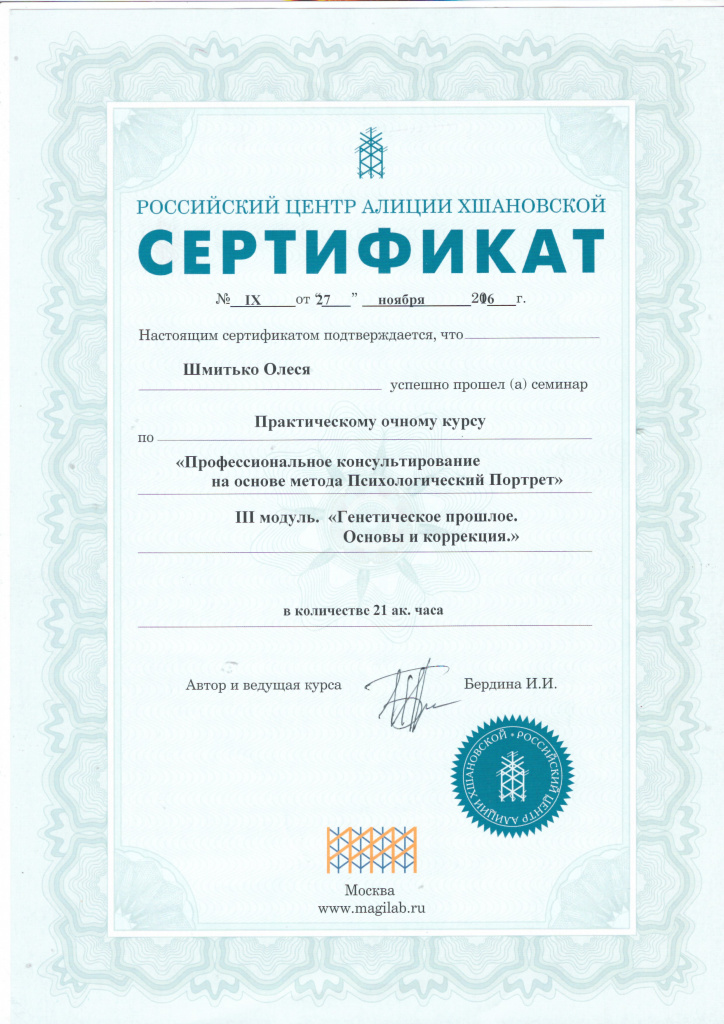 РОССИЙСКИЙ ЦЕНТР АЛИЦИИ ХШАНОВСКОЙ

СЕРТИФИКАТ

№ IX от "27" ноября 2016 г.

Настоящим сертификатом подтверждается, что

Шмитько Олеся успешно прошел (а) семинар

по Практическому очному курсу

«Профессиональное консультирование на основе метода Психологический Портрет»

III модуль. «Генетическое прошлое. Основы и коррекция.»

в количестве 21 ак. часа

Автор и ведущая курса Бердина И.И.

РОССИЙСКИЙ ЦЕНТР АЛИЦИИ ХШАНОВСКОЙ

Москва
www.magilab.ru